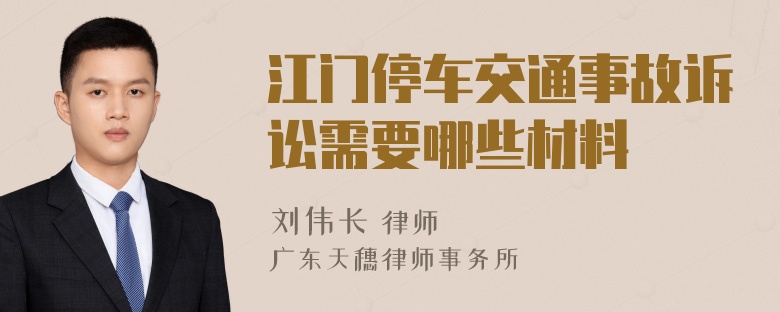 江门停车交通事故诉讼需要哪些材料

刘伟长 律师
广东天穗律师事务所